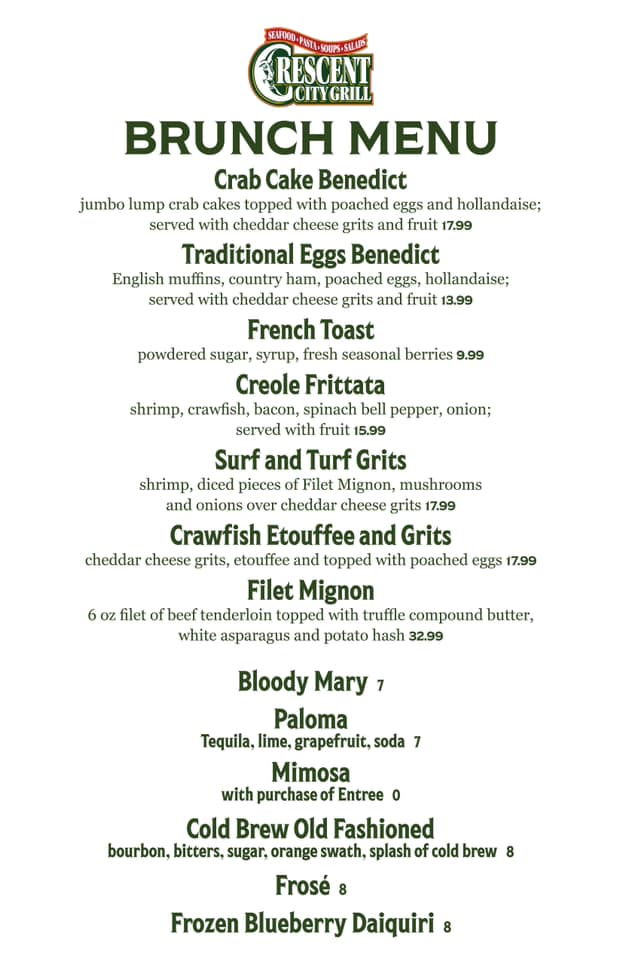 SEAFOOD • PASTA • SOUPS • SALADS
CRESCENT CITY GRILL

BRUNCH MENU

Crab Cake Benedict
jumbo lump crab cakes topped with poached eggs and hollandaise; served with cheddar cheese grits and fruit 17.99

Traditional Eggs Benedict
English muffins, country ham, poached eggs, hollandaise; served with cheddar cheese grits and fruit 13.99

French Toast
powdered sugar, syrup, fresh seasonal berries 9.99

Creole Frittata
shrimp, crawfish, bacon, spinach bell pepper, onion; served with fruit 15.99

Surf and Turf Grits
shrimp, diced pieces of Filet Mignon, mushrooms and onions over cheddar cheese grits 17.99

Crawfish Etouffee and Grits
cheddar cheese grits, etouffee and topped with poached eggs 17.99

Filet Mignon
6 oz filet of beef tenderloin topped with truffle compound butter, white asparagus and potato hash 32.99

Bloody Mary 7

Paloma
Tequila, lime, grapefruit, soda 7

Mimosa
with purchase of Entree 0

Cold Brew Old Fashioned
bourbon, bitters, sugar, orange swath, splash of cold brew 8

Frosé 8

Frozen Blueberry Daiquiri 8